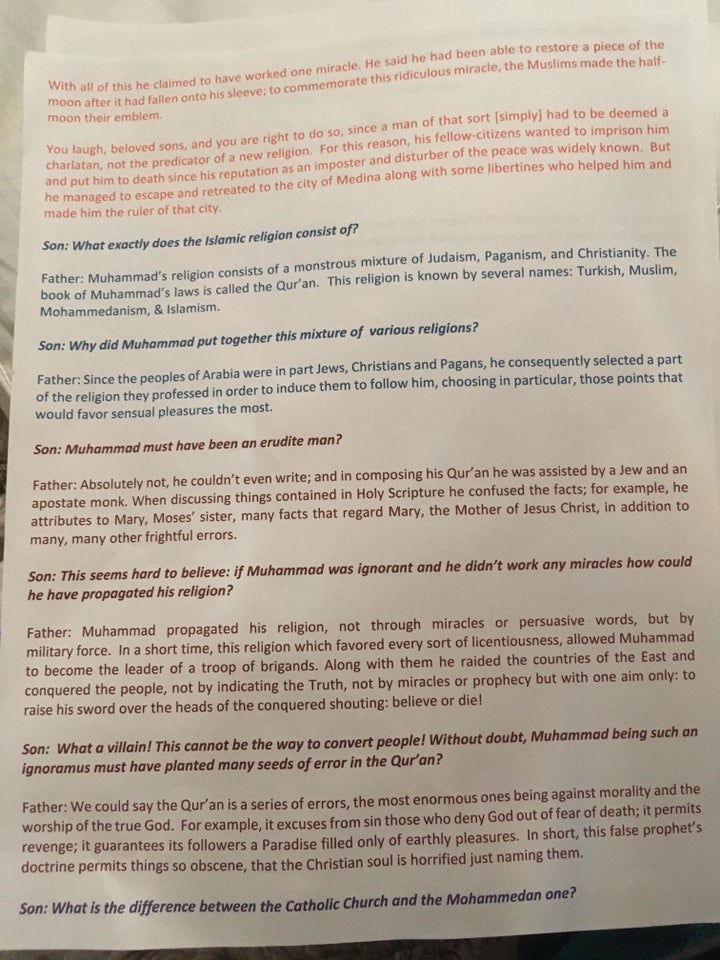 With all of this he claimed to have worked one miracle. He said he had been able to restore a piece of the moon after it had fallen onto his sleeve; to commemorate this ridiculous miracle, the Muslims made the half-moon their emblem.

You laugh, beloved sons, and you are right to do so, since a man of that sort [simply] had to be deemed a charlatan, not the predicator of a new religion. For this reason, his fellow-citizens wanted to imprison him and put him to death since his reputation as an imposter and disturber of the peace was widely known. But he managed to escape and retreated to the city of Medina along with some libertines who helped him and made him the ruler of that city.

Son: What exactly does the Islamic religion consist of?

Father: Muhammad's religion consists of a monstrous mixture of Judaism, Paganism, and Christianity. The book of Muhammad's laws is called the Qur'an. This religion is known by several names: Turkish, Muslim, Mohammedanism, & Islamism.

Son: Why did Muhammad put together this mixture of various religions?

Father: Since the peoples of Arabia were in part Jews, Christians and Pagans, he consequently selected a part of the religion they professed in order to induce them to follow him, choosing in particular, those points that would favor sensual pleasures the most.

Son: Muhammad must have been an erudite man?

Father: Absolutely not, he couldn't even write; and in composing his Qur'an he was assisted by a Jew and an apostate monk. When discussing things contained in Holy Scripture he confused the facts; for example, he attributes to Mary, Moses' sister, many facts that regard Mary, the Mother of Jesus Christ, in addition to many, many other frightful errors.

Son: This seems hard to believe: if Muhammad was ignorant and he didn't work any miracles how could he have propagated his religion?

Father: Muhammad propagated his religion, not through miracles or persuasive words, but by military force. In a short time, this religion which favored every sort of licentiousness, allowed Muhammad to become the leader of a troop of brigands. Along with them he raided the countries of the East and conquered the people, not by indicating the Truth, not by miracles or prophecy but with one aim only: to raise his sword over the heads of the conquered shouting: believe or die!

Son: What a villain! This cannot be the way to convert people! Without doubt, Muhammad being such an ignoramus must have planted many seeds of error in the Qur'an?

Father: We could say the Qur'an is a series of errors, the most enormous ones being against morality and the worship of the true God. For example, it excuses from sin those who deny God out of fear of death; it permits revenge; it guarantees its followers a Paradise filled only of earthly pleasures. In short, this false prophet's doctrine permits things so obscene, that the Christian soul is horrified just naming them.

Son: What is the difference between the Catholic Church and the Mohammedan one?